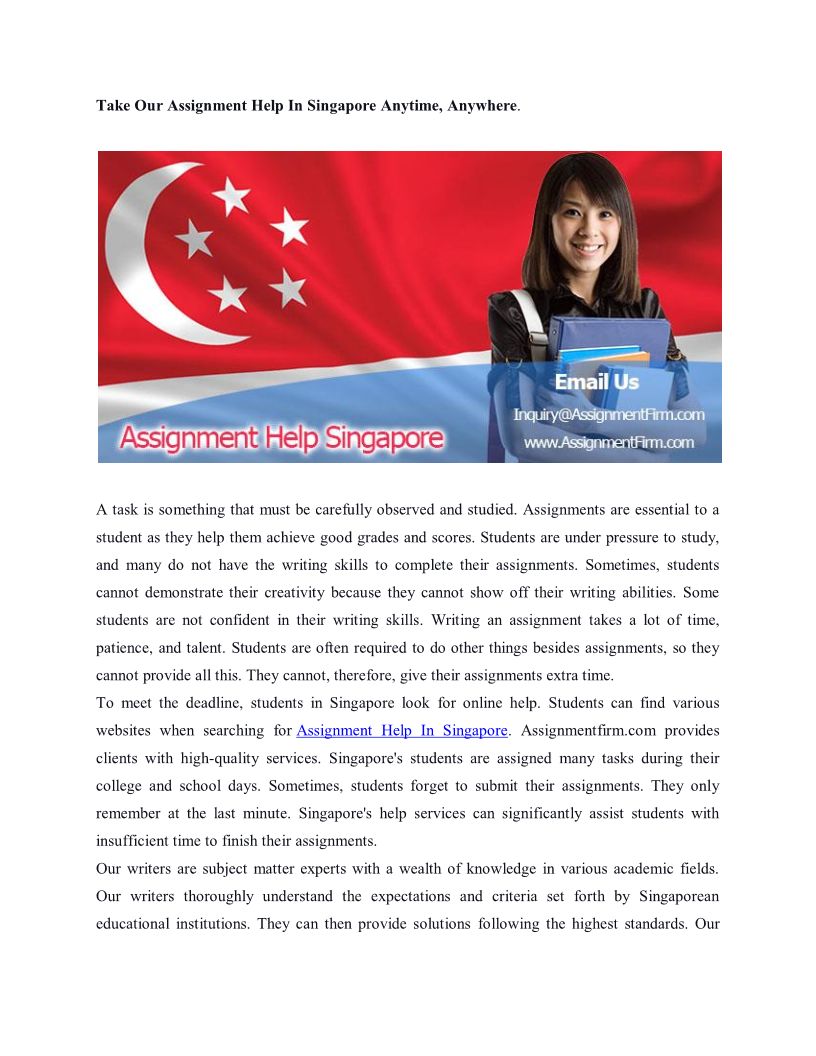 Take Our Assignment Help In Singapore Anytime, Anywhere.

Email Us
Inquiry@AssignmentFirm.com
www.AssignmentFirm.com
Assignment Help Singapore

A task is something that must be carefully observed and studied. Assignments are essential to a student as they help them achieve good grades and scores. Students are under pressure to study, and many do not have the writing skills to complete their assignments. Sometimes, students cannot demonstrate their creativity because they cannot show off their writing abilities. Some students are not confident in their writing skills. Writing an assignment takes a lot of time, patience, and talent. Students are often required to do other things besides assignments, so they cannot provide all this. They cannot, therefore, give their assignments extra time.
To meet the deadline, students in Singapore look for online help. Students can find various websites when searching for Assignment Help In Singapore. Assignmentfirm.com provides clients with high-quality services. Singapore's students are assigned many tasks during their college and school days. Sometimes, students forget to submit their assignments. They only remember at the last minute. Singapore's help services can significantly assist students with insufficient time to finish their assignments.
Our writers are subject matter experts with a wealth of knowledge in various academic fields. Our writers thoroughly understand the expectations and criteria set forth by Singaporean educational institutions. They can then provide solutions following the highest standards. Our